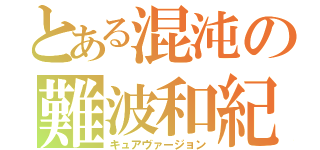 とある混沌の
難波和紀
キュアヴァージョン